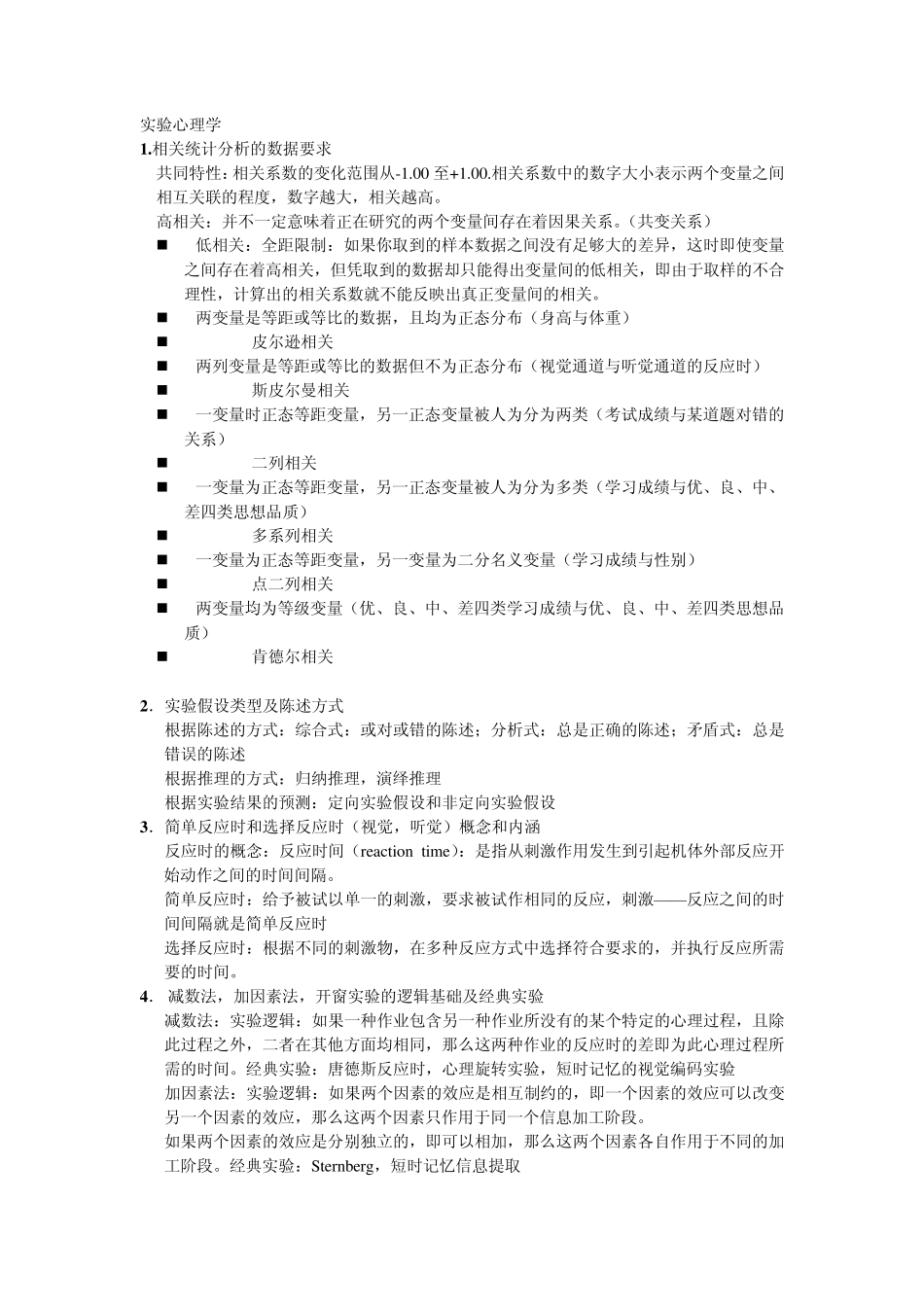 实验心理学
1.相关统计分析的数据要求
共同特性：相关系数的变化范围从-1.00 至+1.00.相关系数中的数字大小表示两个变量之间相互关联的程度，数字越大，相关越高。
高相关：并不一定意味着正在研究的两个变量间存在着因果关系。（共变关系）
■ 低相关：全距限制：如果你取到的样本数据之间没有足够大的差异，这时即使变量之间存在着高相关，但凭取到的数据却只能得出变量间的低相关，即由于取样的不合理性，计算出的相关系数就不能反映出真正变量间的相关。
■ 两变量是等距或等比的数据，且均为正态分布（身高与体重）
■ 皮尔逊相关
■ 两列变量是等距或等比的数据但不为正态分布（视觉通道与听觉通道的反应时）
■ 斯皮尔曼相关
■ 一变量时正态等距变量，另一正态变量被人为分为两类（考试成绩与某道题对错的关系）
■ 二列相关
■ 一变量为正态等距变量，另一正态变量被人为分为多类（学习成绩与优、良、中、差四类思想品质）
■ 多系列相关
■ 一变量为正态等距变量，另一变量为二分名义变量（学习成绩与性别）
■ 点二列相关
■ 两变量均为等级变量（优、良、中、差四类学习成绩与优、良、中、差四类思想品质）
■ 肯德尔相关

2. 实验假设类型及陈述方式
根据陈述的方式：综合式：或对或错的陈述；分析式：总是正确的陈述；矛盾式：总是错误的陈述
根据推理的方式：归纳推理，演绎推理
根据实验结果的预测：定向实验假设和非定向实验假设
3. 简单反应时和选择反应时（视觉，听觉）概念和内涵
反应时的概念：反应时间（reaction time）：是指从刺激作用发生到引起机体外部反应开始动作之间的时间间隔。
简单反应时：给予被试以单一的刺激，要求被试作相同的反应，刺激——反应之间的时间间隔就是简单反应时
选择反应时：根据不同的刺激物，在多种反应方式中选择符合要求的，并执行反应所需要的时间。
4. 减数法，加因素法，开窗实验的逻辑基础及经典实验
减数法：实验逻辑：如果一种作业包含另一种作业所没有的某个特定的心理过程，且除此过程之外，二者在其他方面均相同，那么这两种作业的反应时的差即为此心理过程所需的时间。经典实验：唐德斯反应时，心理旋转实验，短时记忆的视觉编码实验
加因素法：实验逻辑：如果两个因素的效应是相互制约的，即一个因素的效应可以改变另一个因素的效应，那么这两个因素只作用于同一个信息加工阶段。
如果两个因素的效应是分别独立的，即可以相加，那么这两个因素各自作用于不同的加工阶段。经典实验：Sternberg，短时记忆信息提取